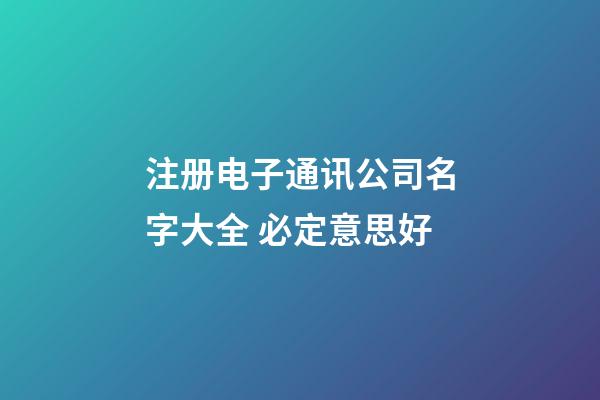 注册电子通讯公司名字大全 必定意思好